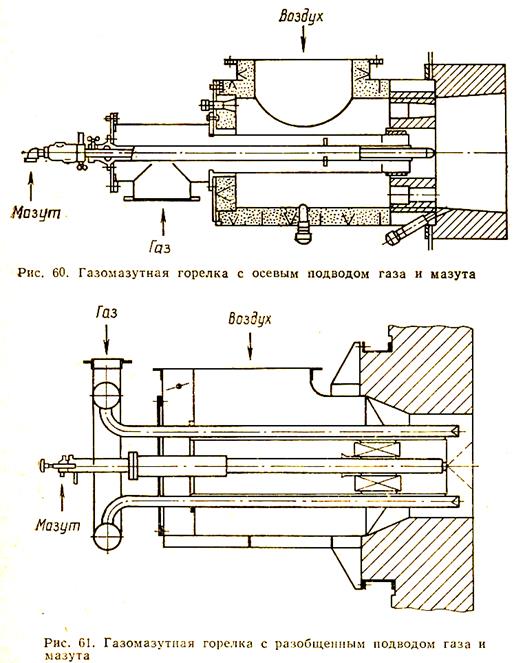 Воздух

Мазут

Газ

Рис. 60. Газомазутная горелка с осевым подводом газа и мазута

Газ

Воздух

Мазут

Рис. 61. Газомазутная горелка с разобщенным подводом газа и мазута